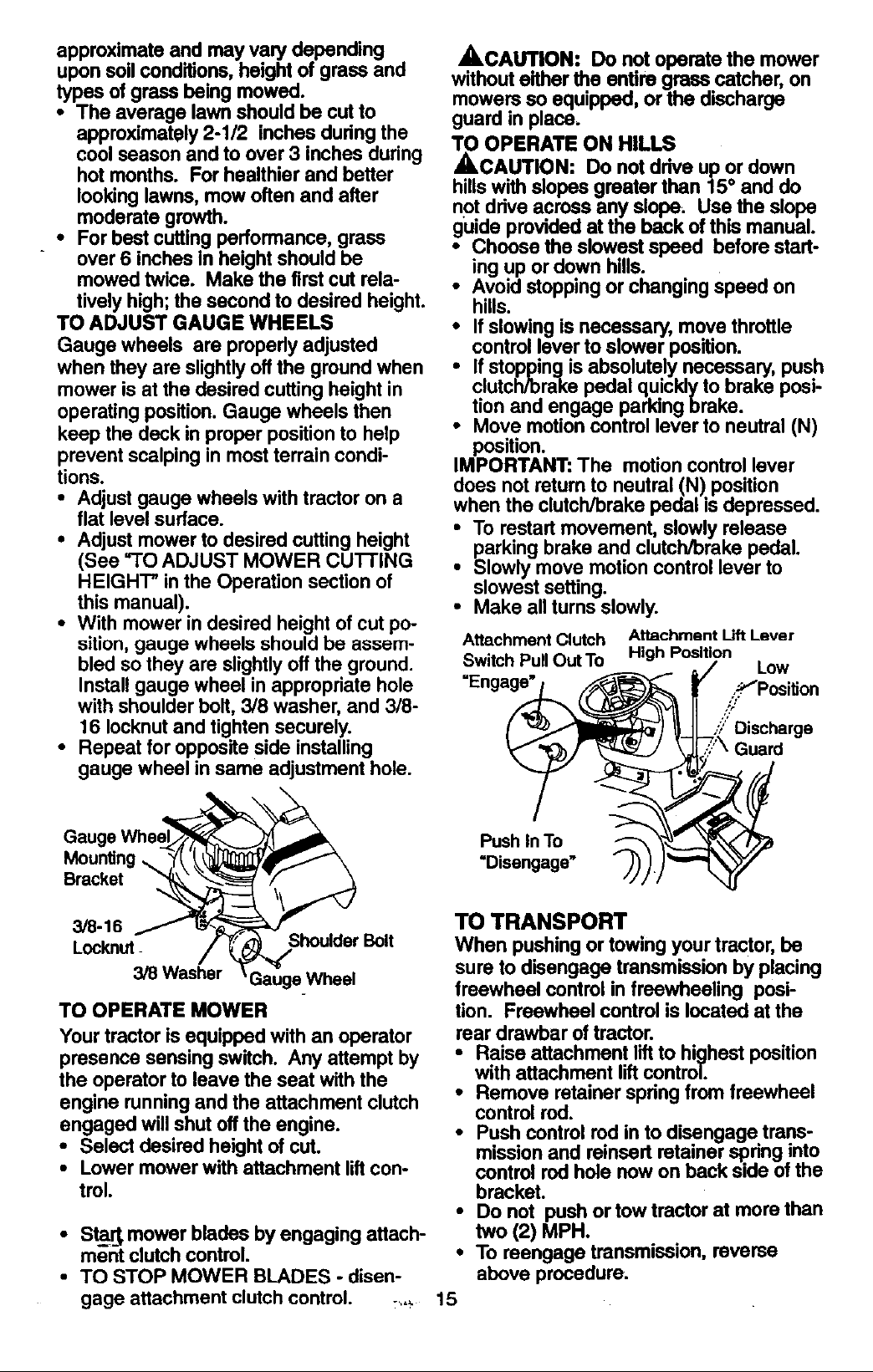 approximate and may vary depending upon soil conditions, height of grass and types of grass being mowed.

• The average lawn should be cut to approximately 2-1/2 inches during the cool season and to over 3 inches during hot months. For healthier and better looking lawns, mow often and after moderate growth.
• For best cutting performance, grass over 6 inches in height should be mowed twice. Make the first cut relatively high; the second to desired height.

TO ADJUST GAUGE WHEELS
Gauge wheels are properly adjusted when they are slightly off the ground when mower is at the desired cutting height in operating position. Gauge wheels then keep the deck in proper position to help prevent scalping in most terrain conditions.

• Adjust gauge wheels with tractor on a flat level surface.
• Adjust mower to desired cutting height (See "TO ADJUST MOWER CUTTING HEIGHT" in the Operation section of this manual).
• With mower in desired height of cut position, gauge wheels should be assembled so they are slightly off the ground. Install gauge wheel in appropriate hole with shoulder bolt, 3/8 washer, and 3/8-16 locknut and tighten securely.
• Repeat for opposite side installing gauge wheel in same adjustment hole.

Gauge Wheel Mounting Bracket
3/8-16 Locknut
3/8 Washer
Shoulder Bolt
Gauge Wheel

TO OPERATE MOWER
Your tractor is equipped with an operator presence sensing switch. Any attempt by the operator to leave the seat with the engine running and the attachment clutch engaged will shut off the engine.

• Select desired height of cut.
• Lower mower with attachment lift control.
• Start mower blades by engaging attachment clutch control.
• TO STOP MOWER BLADES - disengage attachment clutch control.

CAUTION: Do not operate the mower without either the entire grass catcher, on mowers so equipped, or the discharge guard in place.

TO OPERATE ON HILLS
CAUTION: Do not drive up or down hills with slopes greater than 15° and do not drive across any slope. Use the slope guide provided at the back of this manual.

• Choose the slowest speed before starting up or down hills.
• Avoid stopping or changing speed on hills.
• If slowing is necessary, move throttle control lever to slower position.
• If stopping is absolutely necessary, push clutch/brake pedal quickly to brake position and engage parking brake.
• Move motion control lever to neutral (N) position.

IMPORTANT: The motion control lever does not return to neutral (N) position when the clutch/brake pedal is depressed.

• To restart movement, slowly release parking brake and clutch/brake pedal.
• Slowly move motion control lever to slowest setting.
• Make all turns slowly.

Attachment Clutch Switch Pull Out To "Engage"
Attachment Lift Lever High Position
Low Position
Discharge Guard
Push In To "Disengage"

TO TRANSPORT
When pushing or towing your tractor, be sure to disengage transmission by placing freewheel control in freewheeling position. Freewheel control is located at the rear drawbar of tractor.

• Raise attachment lift to highest position with attachment lift control.
• Remove retainer spring from freewheel control rod.
• Push control rod in to disengage transmission and reinsert retainer spring into control rod hole now on back side of the bracket.
• Do not push or tow tractor at more than two (2) MPH.
• To reengage transmission, reverse above procedure.

15